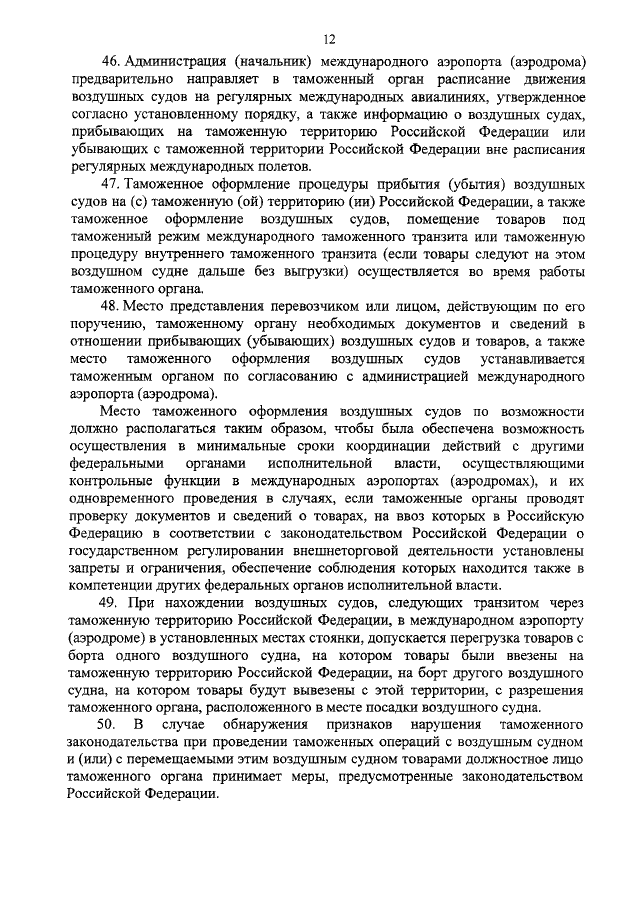 12

46. Администрация (начальник) международного аэропорта (аэродрома) предварительно направляет в таможенный орган расписание движения воздушных судов на регулярных международных авиалиниях, утвержденное согласно установленному порядку, а также информацию о воздушных судах, прибывающих на таможенную территорию Российской Федерации или убывающих с таможенной территории Российской Федерации вне расписания регулярных международных полетов.

47. Таможенное оформление процедуры прибытия (убытия) воздушных судов на (с) таможенную (ой) территорию (ии) Российской Федерации, а также таможенное оформление воздушных судов, помещение товаров под таможенный режим международного таможенного транзита или таможенную процедуру внутреннего таможенного транзита (если товары следуют на этом воздушном судне дальше без выгрузки) осуществляется во время работы таможенного органа.

48. Место представления перевозчиком или лицом, действующим по его поручению, таможенному органу необходимых документов и сведений в отношении прибывающих (убывающих) воздушных судов и товаров, а также место таможенного оформления воздушных судов устанавливается таможенным органом по согласованию с администрацией международного аэропорта (аэродрома).

Место таможенного оформления воздушных судов по возможности должно располагаться таким образом, чтобы была обеспечена возможность осуществления в минимальные сроки координации действий с другими федеральными органами исполнительной власти, осуществляющими контрольные функции в международных аэропортах (аэродромах), и их одновременного проведения в случаях, если таможенные органы проводят проверку документов и сведений о товарах, на ввоз которых в Российскую Федерацию в соответствии с законодательством Российской Федерации о государственном регулировании внешнеторговой деятельности установлены запреты и ограничения, обеспечение соблюдения которых находится также в компетенции других федеральных органов исполнительной власти.

49. При нахождении воздушных судов, следующих транзитом через таможенную территорию Российской Федерации, в международном аэропорту (аэродроме) в установленных местах стоянки, допускается перегрузка товаров с борта одного воздушного судна, на котором товары были ввезены на таможенную территорию Российской Федерации, на борт другого воздушного судна, на котором товары будут вывезены с этой территории, с разрешения таможенного органа, расположенного в месте посадки воздушного судна.

50. В случае обнаружения признаков нарушения таможенного законодательства при проведении таможенных операций с воздушным судном и (или) с перемещаемыми этим воздушным судном товарами должностное лицо таможенного органа принимает меры, предусмотренные законодательством Российской Федерации.